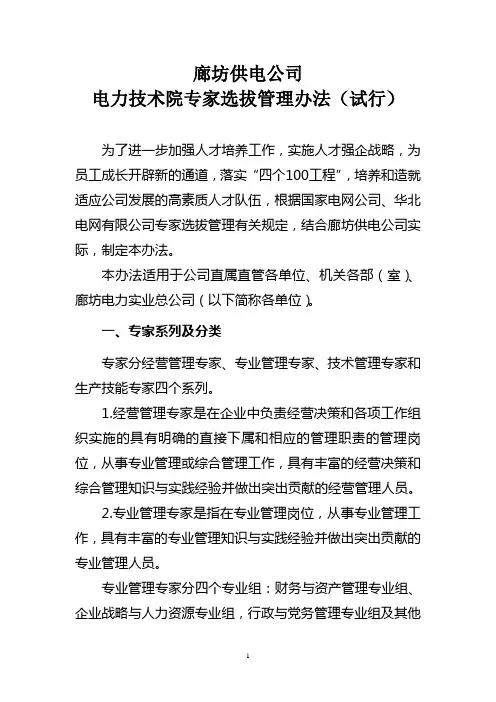 廊坊供电公司
电力技术院专家选拔管理办法（试行）

为了进一步加强人才培养工作，实施人才强企战略，为员工成长开辟新的通道，落实“四个100工程”，培养和造就适应公司发展的高素质人才队伍，根据国家电网公司、华北电网有限公司专家选拔管理有关规定，结合廊坊供电公司实际，制定本办法。

本办法适用于公司直属直管各单位、机关各部（室）、廊坊电力实业总公司（以下简称各单位）。

一、专家系列及分类

专家分经营管理专家、专业管理专家、技术管理专家和生产技能专家四个系列。

1.经营管理专家是在企业中负责经营决策和各项工作组织实施的具有明确的直接下属和相应的管理职责的管理岗位，从事专业管理或综合管理工作，具有丰富的经营决策和综合管理知识与实践经验并做出突出贡献的经营管理人员。

2.专业管理专家是指在专业管理岗位，从事专业管理工作，具有丰富的专业管理知识与实践经验并做出突出贡献的专业管理人员。

专业管理专家分四个专业组：财务与资产管理专业组、企业战略与人力资源专业组，行政与党务管理专业组及其他

1